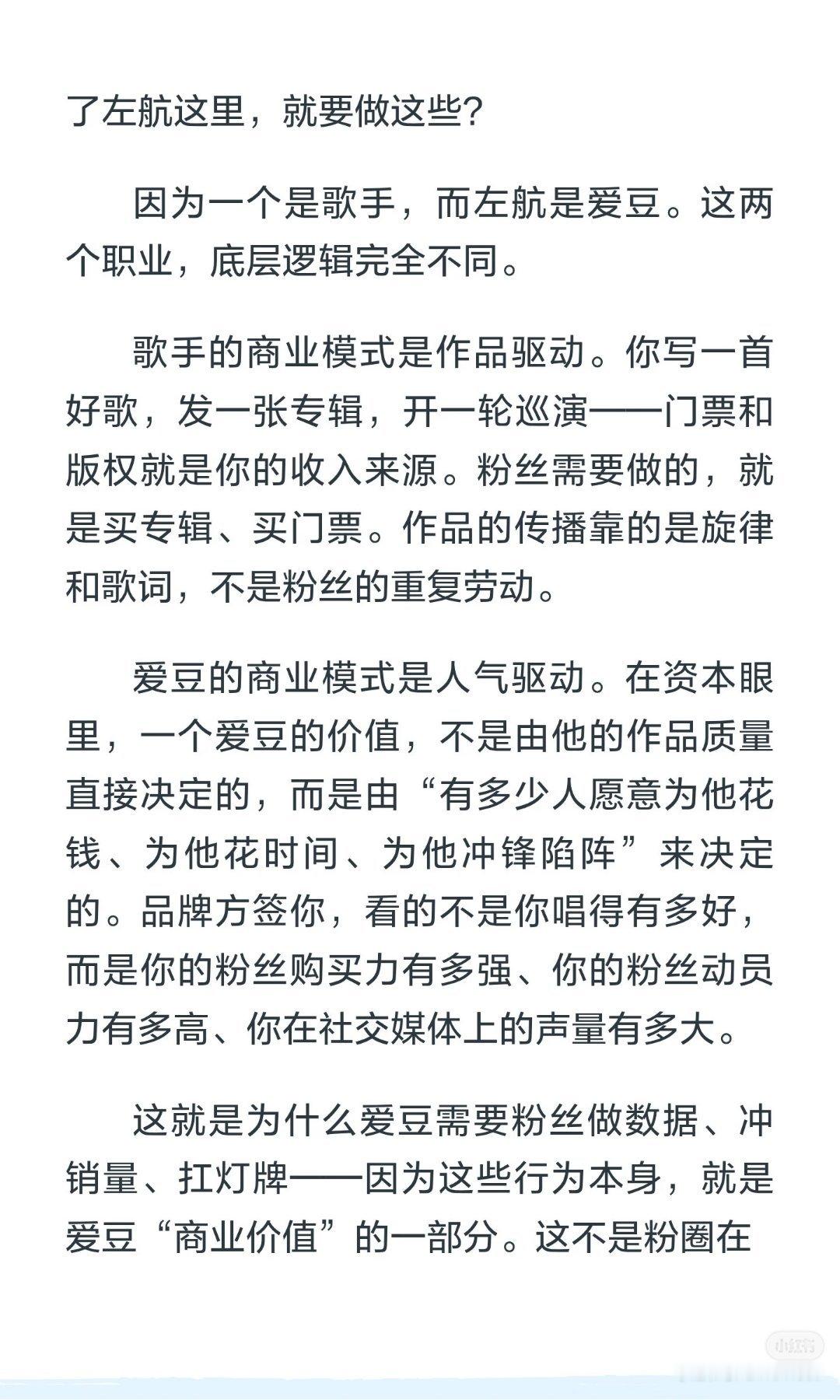 了左航这里，就要做这些？

因为一个是歌手，而左航是爱豆。这两个职业，底层逻辑完全不同。

歌手的商业模式是作品驱动。你写一首好歌，发一张专辑，开一轮巡演——门票和版权就是你的收入来源。粉丝需要做的，就是买专辑、买门票。作品的传播靠的是旋律和歌词，不是粉丝的重复劳动。

爱豆的商业模式是人气驱动。在资本眼里，一个爱豆的价值，不是由他的作品质量直接决定的，而是由“有多少人愿意为他花钱、为他花时间、为他冲锋陷阵”来决定的。品牌方签你，看的不是你唱得有多好，而是你的粉丝购买力有多强、你的粉丝动员力有多高、你在社交媒体上的声量有多大。

这就是为什么爱豆需要粉丝做数据、冲销量、扛灯牌——因为这些行为本身，就是爱豆“商业价值”的一部分。这不是粉圈在

小红书